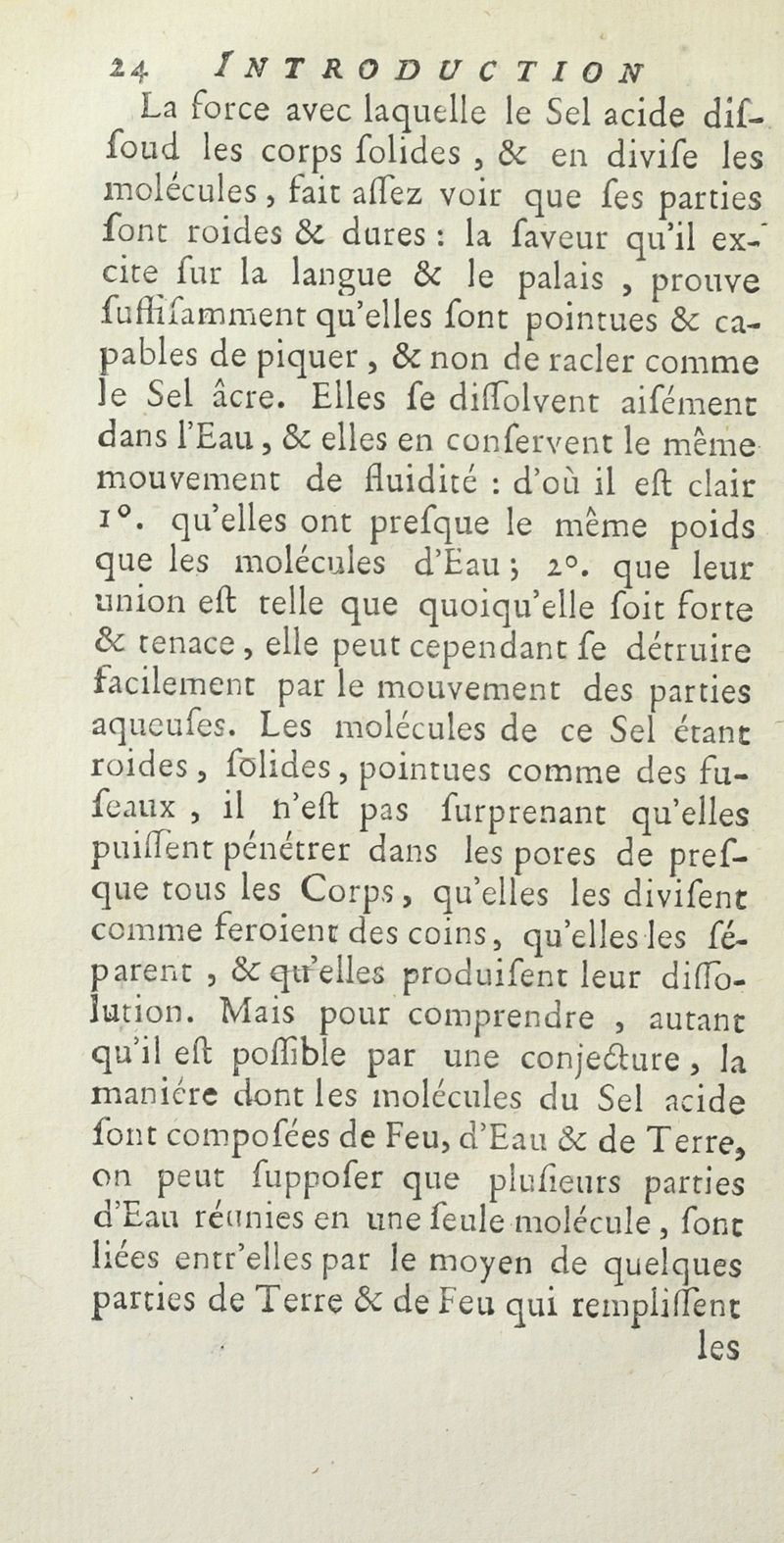 24 INTRODUCTION

La force avec laquelle le Sel acide diſſoud les corps ſolides, & en diviſe les molécules, fait aſſez voir que ſes parties ſont roides & dures : la ſaveur qu'il excite ſur la langue & le palais, prouve ſuffiſamment qu'elles ſont pointues & capables de piquer, & non de racler comme le Sel âcre. Elles ſe diſſolvent aiſément dans l'Eau, & elles en conſervent le même mouvement de fluidité : d'où il eſt clair 1°. qu'elles ont preſque le même poids que les molécules d'Eau ; 2°. que leur union eſt telle que quoiqu'elle ſoit forte & tenace, elle peut cependant ſe détruire facilement par le mouvement des parties aqueuſes. Les molécules de ce Sel étant roides, ſolides, pointues comme des fuſeaux, il n'eſt pas ſurprenant qu'elles puiſſent pénétrer dans les pores de preſque tous les Corps, qu'elles les diviſent comme feroient des coins, qu'elles les ſéparent, & qu'elles produiſent leur diſſolution. Mais pour comprendre, autant qu'il eſt poſſible par une conjecture, la maniére dont les molécules du Sel acide ſont compoſées de Feu, d'Eau & de Terre, on peut ſuppoſer que pluſieurs parties d'Eau réunies en une ſeule molécule, ſont liées entr'elles par le moyen de quelques parties de Terre & de Feu qui rempliſſent les